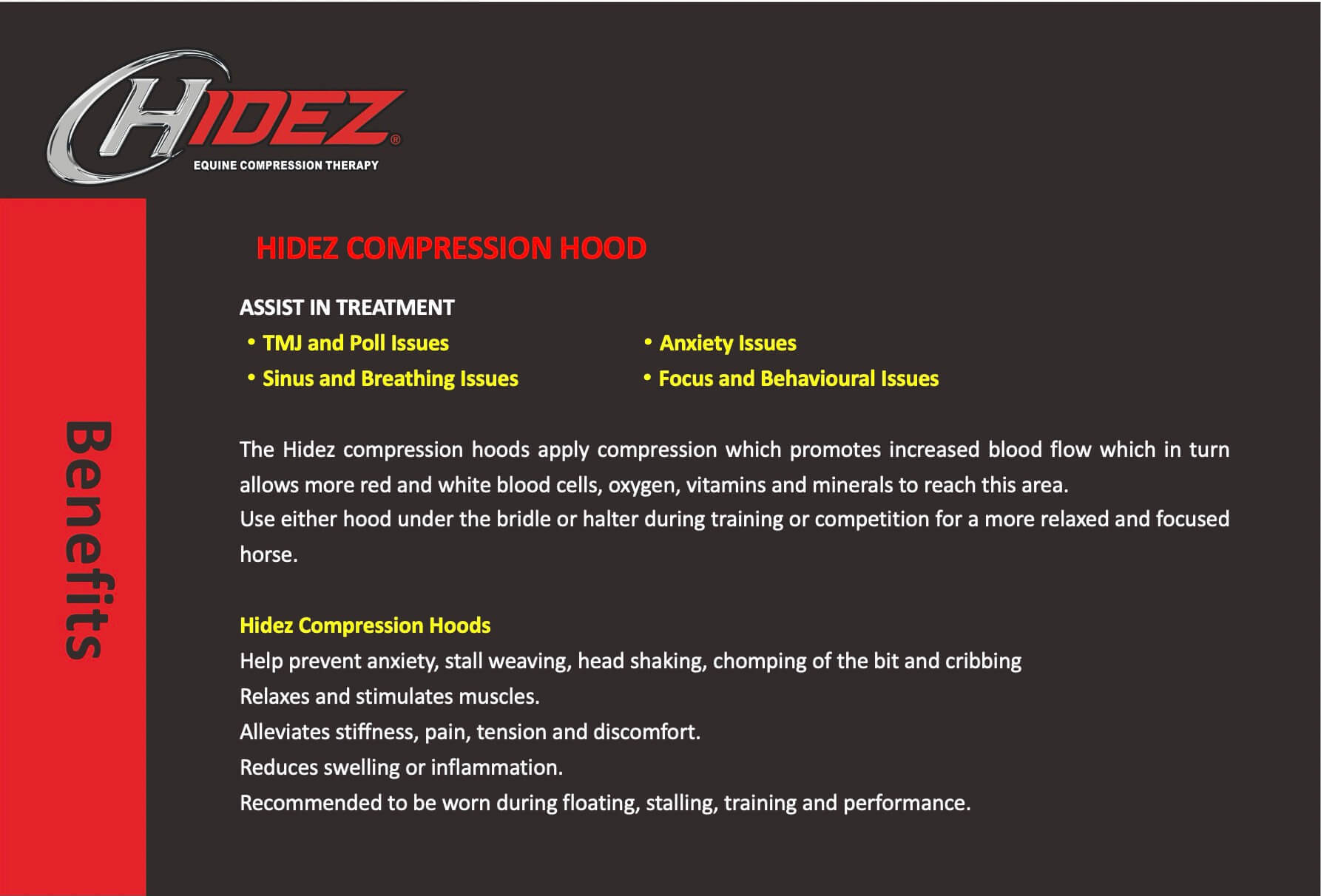 HIDEZ®
EQUINE COMPRESSION THERAPY

Benefits

HIDEZ COMPRESSION HOOD

ASSIST IN TREATMENT
• TMJ and Poll Issues
• Sinus and Breathing Issues
• Anxiety Issues
• Focus and Behavioural Issues

The Hidez compression hoods apply compression which promotes increased blood flow which in turn allows more red and white blood cells, oxygen, vitamins and minerals to reach this area.
Use either hood under the bridle or halter during training or competition for a more relaxed and focused horse.

Hidez Compression Hoods
Help prevent anxiety, stall weaving, head shaking, chomping of the bit and cribbing
Relaxes and stimulates muscles.
Alleviates stiffness, pain, tension and discomfort.
Reduces swelling or inflammation.
Recommended to be worn during floating, stalling, training and performance.